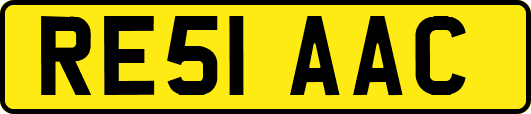 RE51 AAC